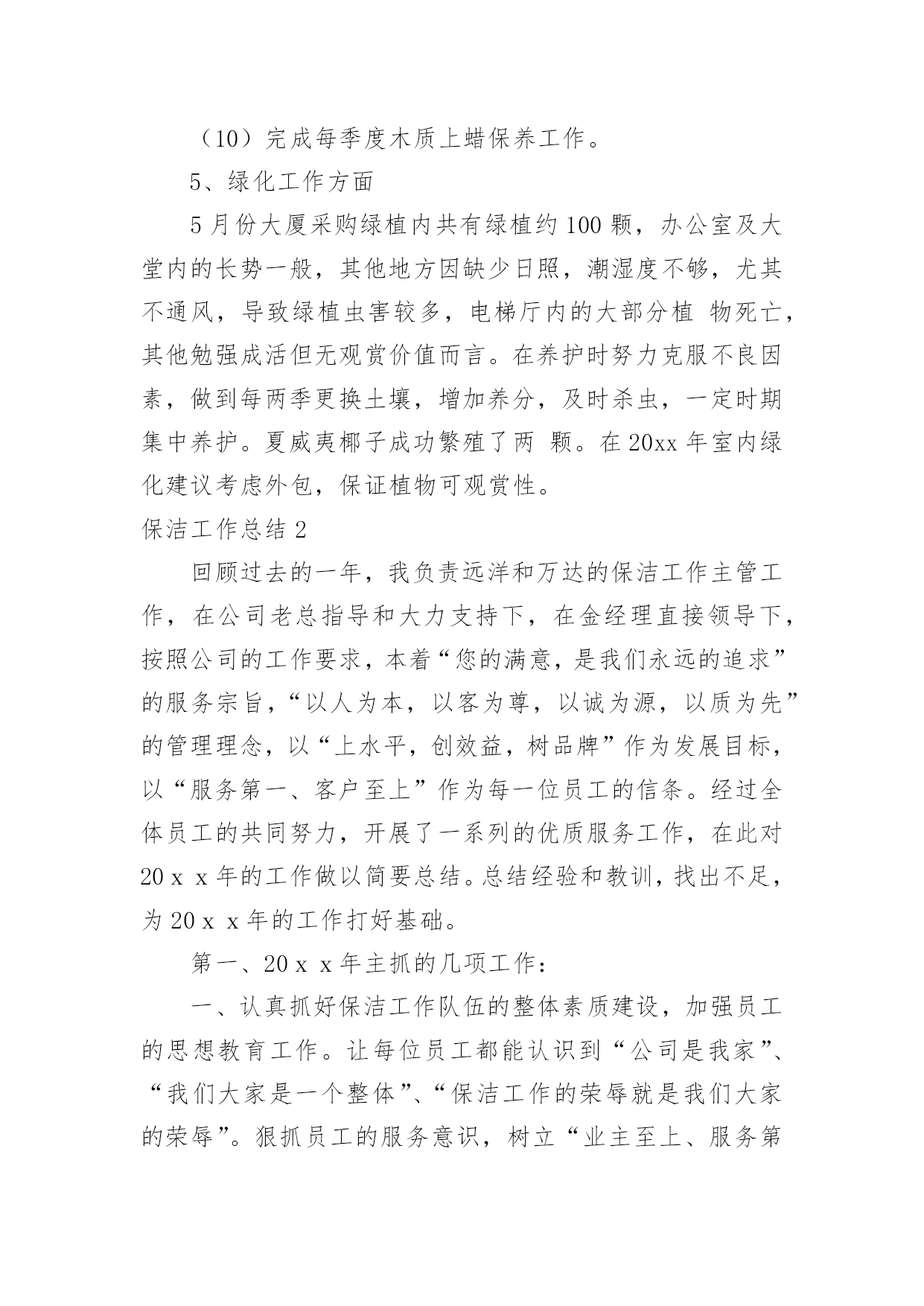 （10）完成每季度木质上蜡保养工作。

5、绿化工作方面

5月份大厦采购绿植内共有绿植约100颗，办公室及大堂内的长势一般，其他地方因缺少日照，潮湿度不够，尤其不通风，导致绿植虫害较多，电梯厅内的大部分植 物死亡，其他勉强成活但无观赏价值而言。在养护时努力克服不良因素，做到每两季更换土壤，增加养分，及时杀虫，一定时期集中养护。夏威夷椰子成功繁殖了两 颗。在20xx年室内绿化建议考虑外包，保证植物可观赏性。

保洁工作总结2

回顾过去的一年，我负责远洋和万达的保洁工作主管工作，在公司老总指导和大力支持下，在金经理直接领导下，按照公司的工作要求，本着“您的满意，是我们永远的追求”的服务宗旨，“以人为本，以客为尊，以诚为源，以质为先”的管理理念，以“上水平，创效益，树品牌”作为发展目标，以“服务第一、客户至上”作为每一位员工的信条。经过全体员工的共同努力，开展了一系列的优质服务工作，在此对20ｘｘ年的工作做以简要总结。总结经验和教训，找出不足，为20ｘｘ年的工作打好基础。

第一、20ｘｘ年主抓的几项工作：

一、认真抓好保洁工作队伍的整体素质建设，加强员工的思想教育工作。让每位员工都能认识到“公司是我家”、“我们大家是一个整体”、“保洁工作的荣辱就是我们大家的荣辱”。狠抓员工的服务意识，树立“业主至上、服务第